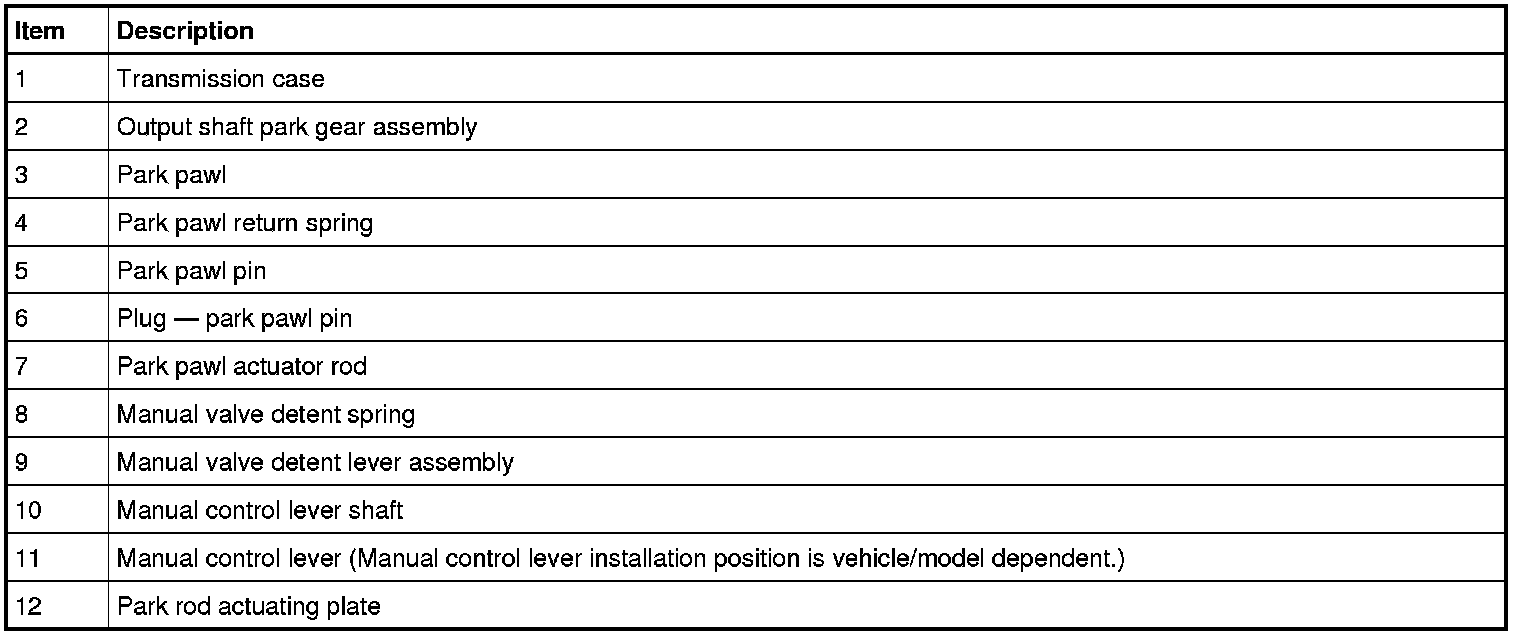 | Item | Description |
|---|---|
| 1 | Transmission case |
| 2 | Output shaft park gear assembly |
| 3 | Park pawl |
| 4 | Park pawl return spring |
| 5 | Park pawl pin |
| 6 | Plug — park pawl pin |
| 7 | Park pawl actuator rod |
| 8 | Manual valve detent spring |
| 9 | Manual valve detent lever assembly |
| 10 | Manual control lever shaft |
| 11 | Manual control lever (Manual control lever installation position is vehicle/model dependent.) |
| 12 | Park rod actuating plate |